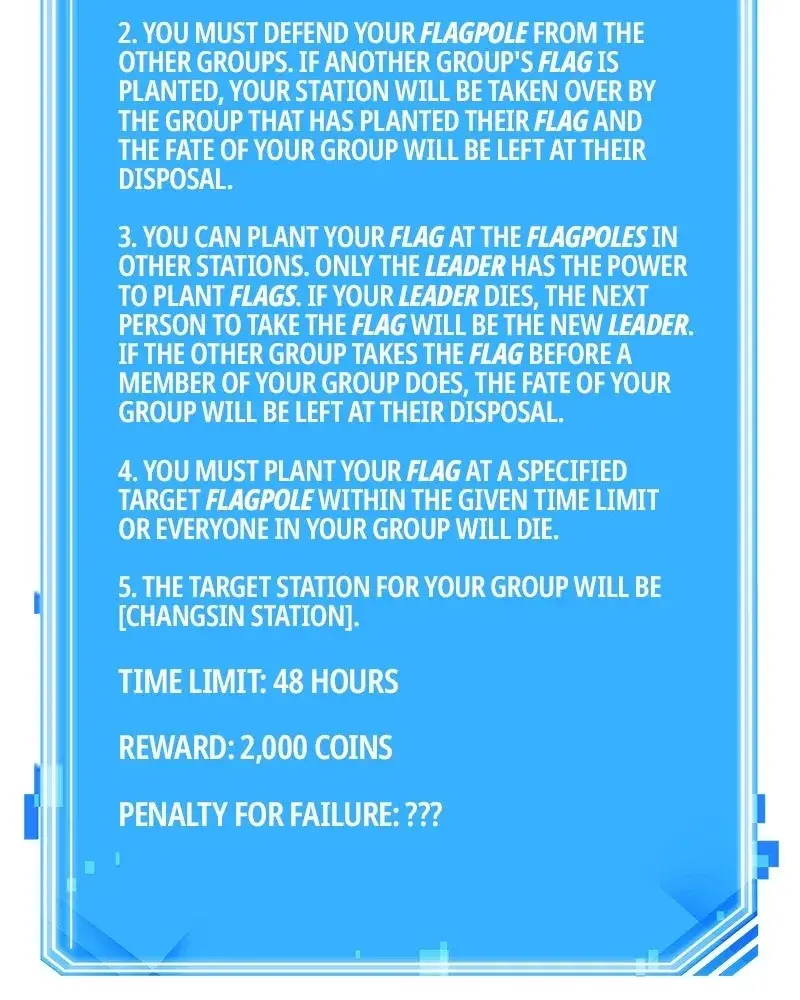 2. YOU MUST DEFEND YOUR FLAGPOLE FROM THE OTHER GROUPS. IF ANOTHER GROUP'S FLAG IS PLANTED, YOUR STATION WILL BE TAKEN OVER BY THE GROUP THAT HAS PLANTED THEIR FLAG AND THE FATE OF YOUR GROUP WILL BE LEFT AT THEIR DISPOSAL.

3. YOU CAN PLANT YOUR FLAG AT THE FLAGPOLES IN OTHER STATIONS. ONLY THE LEADER HAS THE POWER TO PLANT FLAGS. IF YOUR LEADER DIES, THE NEXT PERSON TO TAKE THE FLAG WILL BE THE NEW LEADER. IF THE OTHER GROUP TAKES THE FLAG BEFORE A MEMBER OF YOUR GROUP DOES, THE FATE OF YOUR GROUP WILL BE LEFT AT THEIR DISPOSAL.

4. YOU MUST PLANT YOUR FLAG AT A SPECIFIED TARGET FLAGPOLE WITHIN THE GIVEN TIME LIMIT OR EVERYONE IN YOUR GROUP WILL DIE.

5. THE TARGET STATION FOR YOUR GROUP WILL BE [CHANGSIN STATION].

TIME LIMIT: 48 HOURS

REWARD: 2,000 COINS

PENALTY FOR FAILURE: ???